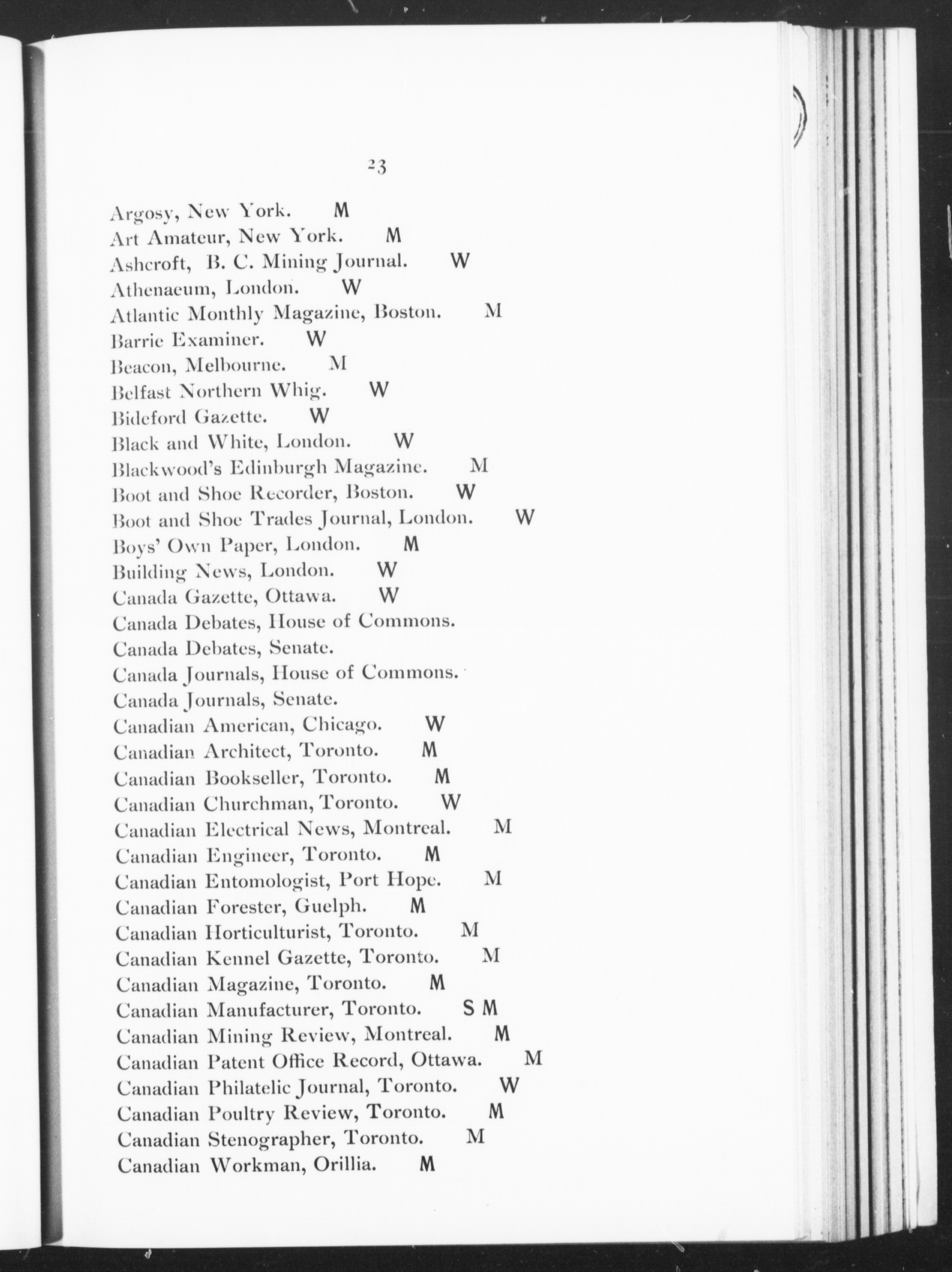 23

Argosy, New York. M
Art Amateur, New York. M
Ashcroft, B. C. Mining Journal. W
Athenaeum, London. W
Atlantic Monthly Magazine, Boston. M
Barrie Examiner. W
Beacon, Melbourne. M
Belfast Northern Whig. W
Bideford Gazette. W
Black and White, London. W
Blackwood's Edinburgh Magazine. M
Boot and Shoe Recorder, Boston. W
Boot and Shoe Trades Journal, London. W
Boys' Own Paper, London. M
Building News, London. W
Canada Gazette, Ottawa. W
Canada Debates, House of Commons.
Canada Debates, Senate.
Canada Journals, House of Commons.
Canada Journals, Senate.
Canadian American, Chicago. W
Canadian Architect, Toronto. M
Canadian Bookseller, Toronto. M
Canadian Churchman, Toronto. W
Canadian Electrical News, Montreal. M
Canadian Engineer, Toronto. M
Canadian Entomologist, Port Hope. M
Canadian Forester, Guelph. M
Canadian Horticulturist, Toronto. M
Canadian Kennel Gazette, Toronto. M
Canadian Magazine, Toronto. M
Canadian Manufacturer, Toronto. S M
Canadian Mining Review, Montreal. M
Canadian Patent Office Record, Ottawa. M
Canadian Philatelic Journal, Toronto. W
Canadian Poultry Review, Toronto. M
Canadian Stenographer, Toronto. M
Canadian Workman, Orillia. M